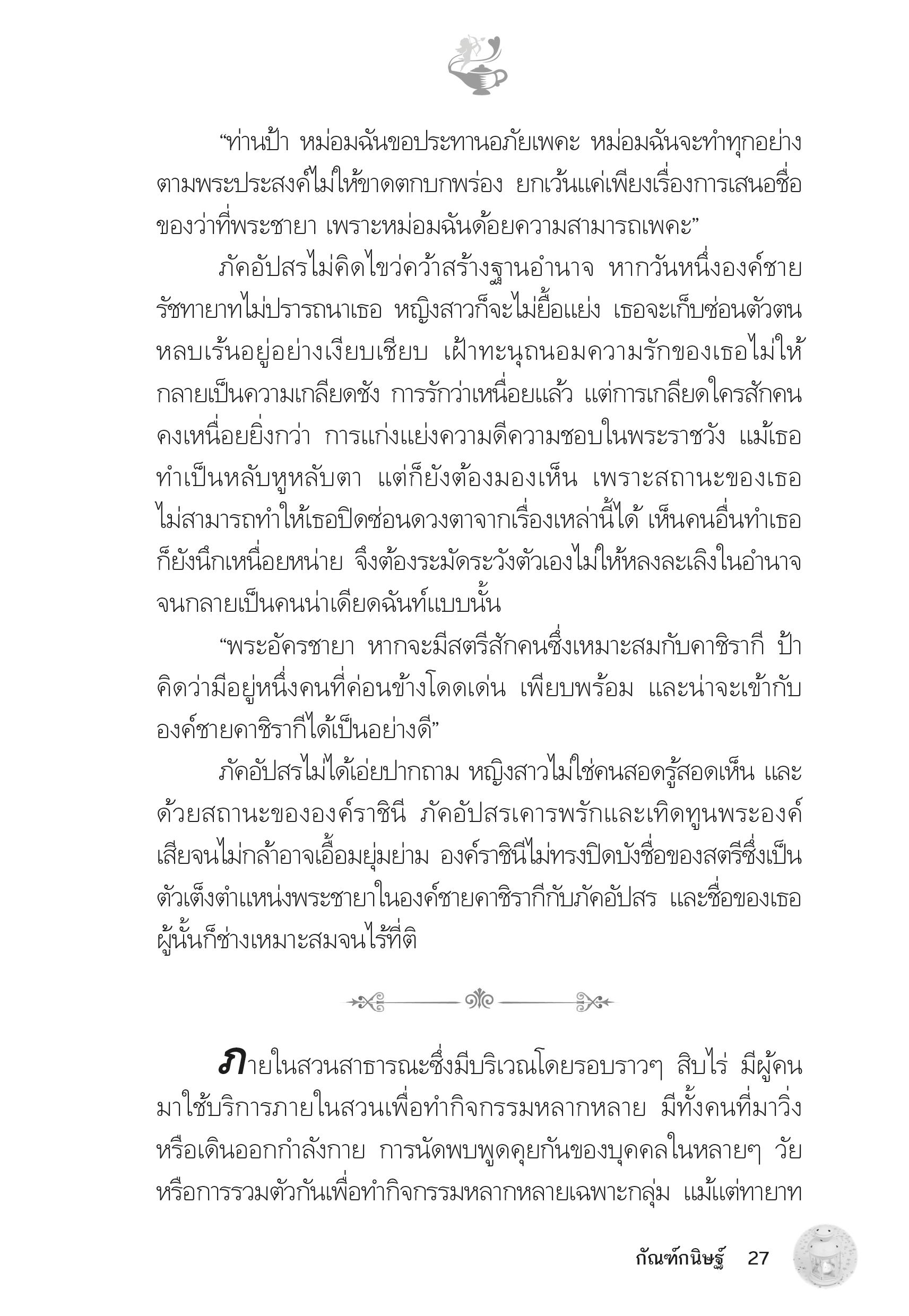 “ท่านป้า หม่อมฉันขอประทานอภัยเพคะ หม่อมฉันจะทำทุกอย่างตามพระประสงค์ไม่ให้ขาดตกบกพร่อง ยกเว้นแค่เพียงเรื่องการเสนอชื่อของว่าที่พระชายา เพราะหม่อมฉันด้อยความสามารถเพคะ”

ภัคอัปสรไม่คิดไขว่คว้าสร้างฐานอำนาจ หากวันหนึ่งองค์ชายรัชทายาทไม่ปรารถนาเธอ หญิงสาวก็จะไม่ยื้อแย่ง เธอจะเก็บซ่อนตัวตนหลบเร้นอยู่อย่างเงียบเชียบ เฝ้าทะนุถนอมความรักของเธอไม่ให้กลายเป็นความเกลียดชัง การรักว่าเหนื่อยแล้ว แต่การเกลียดใครสักคนคงเหนื่อยยิ่งกว่า การแก่งแย่งความดีความชอบในพระราชวัง แม้เธอทำเป็นหลับหูหลับตา แต่ก็ยังต้องมองเห็น เพราะสถานะของเธอไม่สามารถทำให้เธอปิดซ่อนดวงตาจากเรื่องเหล่านี้ได้ เห็นคนอื่นทำเธอก็ยังนึกเหนื่อยหน่าย จึงต้องระมัดระวังตัวเองไม่ให้หลงละเลิงในอำนาจจนกลายเป็นคนน่าเดียดฉันท์แบบนั้น

“พระอัครชายา หากจะมีสตรีสักคนซึ่งเหมาะสมกับคาชิรากี ป้าคิดว่ามีอยู่หนึ่งคนที่ค่อนข้างโดดเด่น เพียบพร้อม และน่าจะเข้ากับองค์ชายคาชิรากีได้เป็นอย่างดี”

ภัคอัปสรไม่ได้เอ่ยปากถาม หญิงสาวไม่ใช่คนสอดรู้สอดเห็น และด้วยสถานะขององค์ราชินี ภัคอัปสรเคารพรักและเทิดทูนพระองค์เสียจนไม่กล้าอาจเอื้อมยุ่มย่าม องค์ราชินีไม่ทรงปิดบังชื่อของสตรีซึ่งเป็นตัวเต็งตำแหน่งพระชายาในองค์ชายคาชิรากีกับภัคอัปสร และชื่อของเธอผู้นั้นก็ช่างเหมาะสมจนไร้ที่ติ

ภายในสวนสาธารณะซึ่งมีบริเวณโดยรอบราวๆ สิบไร่ มีผู้คนมาใช้บริการภายในสวนเพื่อทำกิจกรรมหลากหลาย มีทั้งคนที่มาวิ่งหรือเดินออกกำลังกาย การนัดพบพูดคุยกันของบุคคลในหลายๆ วัย หรือการรวมตัวกันเพื่อทำกิจกรรมหลากหลายเฉพาะกลุ่ม แม้แต่ทายาท

กัณฑ์กนิษฐ์ 27